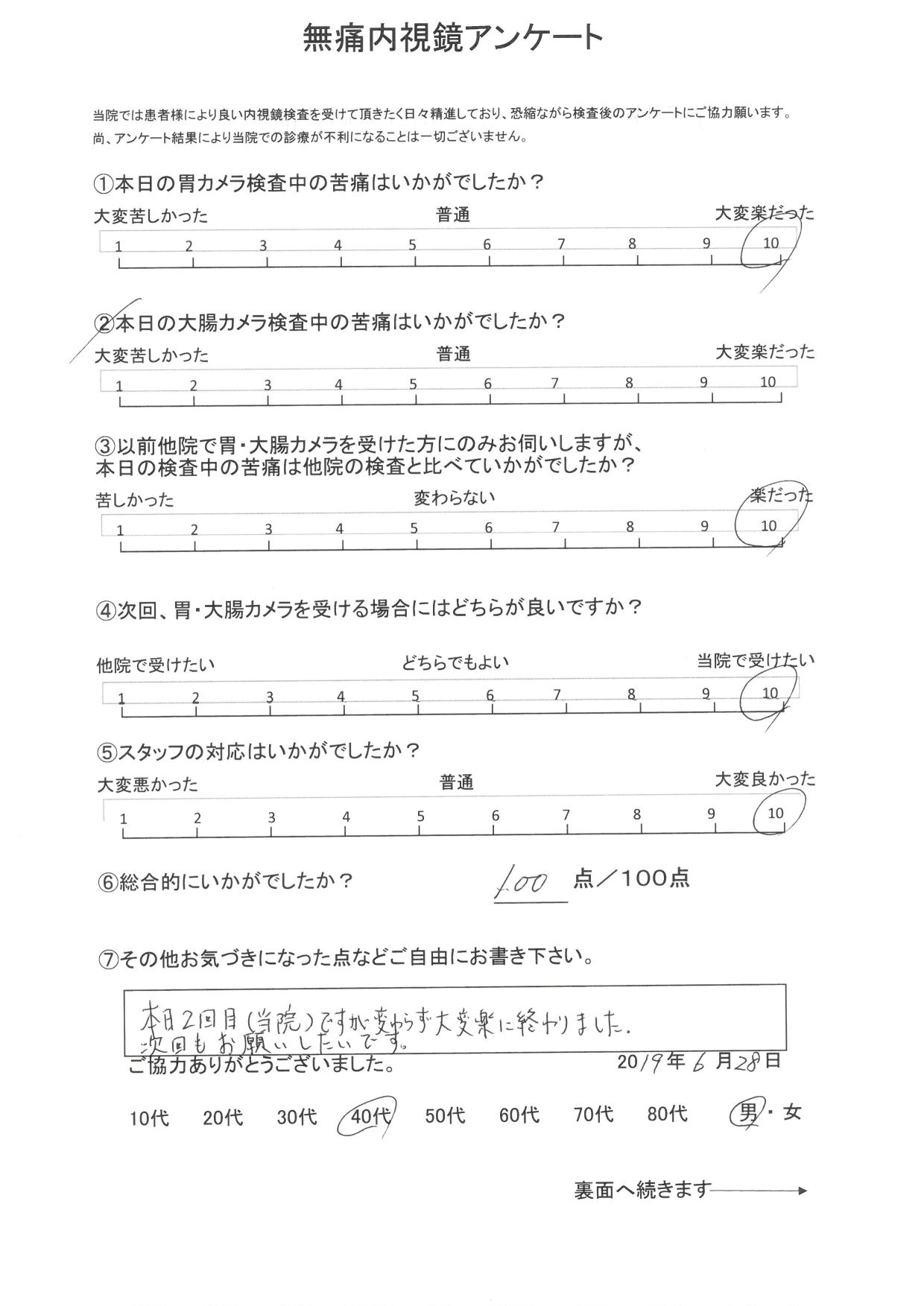 無痛内視鏡アンケート

当院では患者様により良い内視鏡検査を受けて頂きたく日々精進しており、恐縮ながら検査後のアンケートにご協力願います。
尚、アンケート結果により当院での診療が不利になることは一切ございません。

①本日の胃カメラ検査中の苦痛はいかがでしたか？

大変苦しかった　普通　大変楽だった

1 2 3 4 5 6 7 8 9 10

②本日の大腸カメラ検査中の苦痛はいかがでしたか？

大変苦しかった　普通　大変楽だった

1 2 3 4 5 6 7 8 9 10

③以前他院で胃・大腸カメラを受けた方にのみお伺いしますが、本日の検査中の苦痛は他院の検査と比べていかがでしたか？

苦しかった　変わらない　楽だった

1 2 3 4 5 6 7 8 9 10

④次回、胃・大腸カメラを受ける場合にはどちらが良いですか？

他院で受けたい　どちらでもよい　当院で受けたい

1 2 3 4 5 6 7 8 9 10

⑤スタッフの対応はいかがでしたか？

大変悪かった　普通　大変良かった

1 2 3 4 5 6 7 8 9 10

⑥総合的にいかがでしたか？　100 点／100点

⑦その他お気づきになった点などご自由にお書き下さい。

本日2回目(当院)ですが変わらず大変楽に終わりました。
次回もお願いしたいです。

ご協力ありがとうございました。　2019年6月28日

10代　20代　30代　40代　50代　60代　70代　80代　男・女

裏面へ続きます